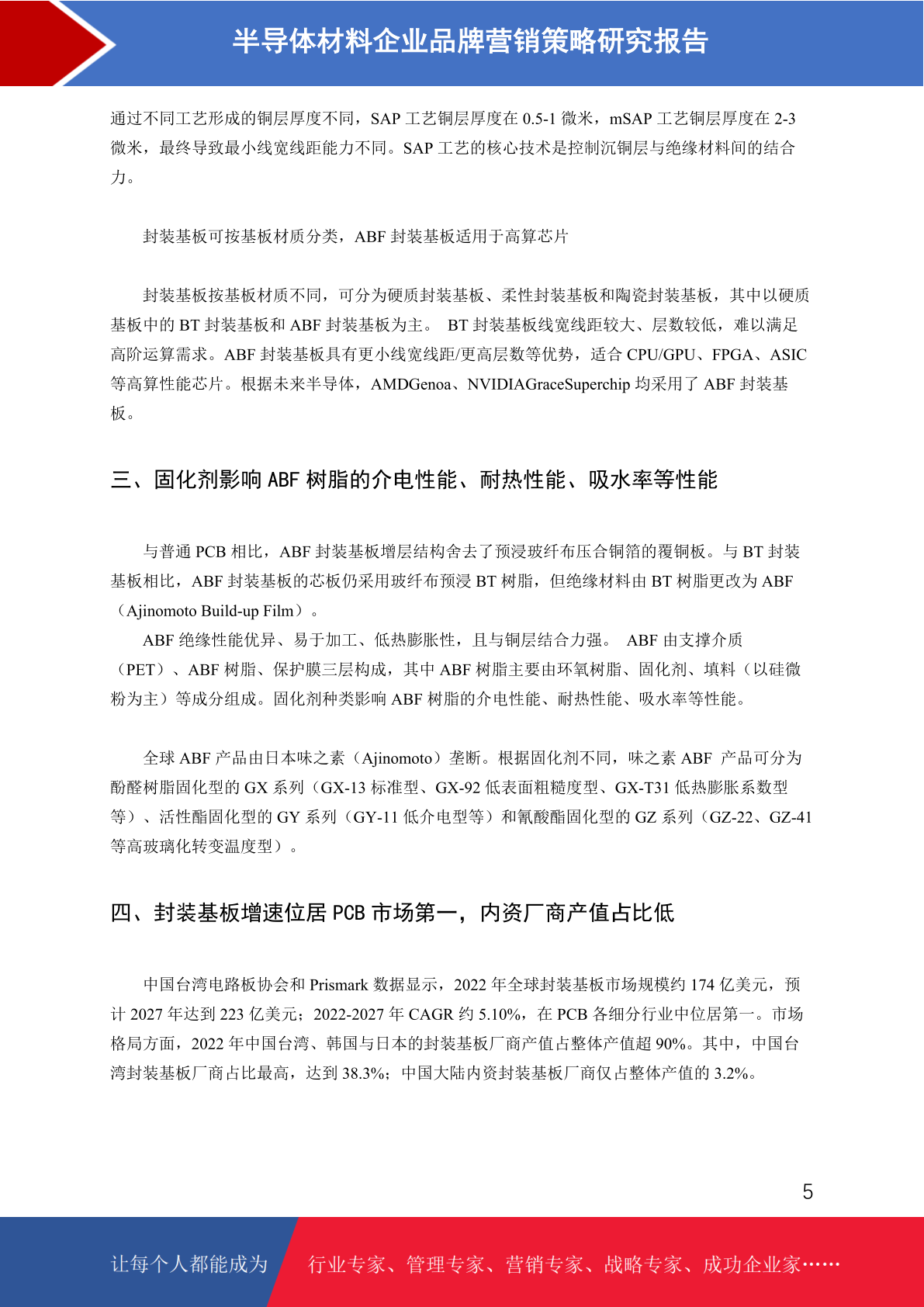 半导体材料企业品牌营销策略研究报告

通过不同工艺形成的铜层厚度不同，SAP 工艺铜层厚度在 0.5-1 微米，mSAP 工艺铜层厚度在 2-3 微米，最终导致最小线宽线距能力不同。SAP 工艺的核心技术是控制沉铜层与绝缘材料间的结合力。

封装基板可按基板材质分类，ABF 封装基板适用于高算芯片

封装基板按基板材质不同，可分为硬质封装基板、柔性封装基板和陶瓷封装基板，其中以硬质基板中的 BT 封装基板和 ABF 封装基板为主。 BT 封装基板线宽线距较大、层数较低，难以满足高阶运算需求。ABF 封装基板具有更小线宽线距/更高层数等优势，适合 CPU/GPU、FPGA、ASIC 等高算性能芯片。根据未来半导体，AMDGenoa、NVIDIAGraceSuperchip 均采用了 ABF 封装基板。

三、固化剂影响 ABF 树脂的介电性能、耐热性能、吸水率等性能

与普通 PCB 相比，ABF 封装基板增层结构舍去了预浸玻纤布压合铜箔的覆铜板。与 BT 封装基板相比，ABF 封装基板的芯板仍采用玻纤布预浸 BT 树脂，但绝缘材料由 BT 树脂更改为 ABF（Ajinomoto Build-up Film）。
ABF 绝缘性能优异、易于加工、低热膨胀性，且与铜层结合力强。 ABF 由支撑介质（PET）、ABF 树脂、保护膜三层构成，其中 ABF 树脂主要由环氧树脂、固化剂、填料（以硅微粉为主）等成分组成。固化剂种类影响 ABF 树脂的介电性能、耐热性能、吸水率等性能。

全球 ABF 产品由日本味之素（Ajinomoto）垄断。根据固化剂不同，味之素 ABF 产品可分为酚醛树脂固化型的 GX 系列（GX-13 标准型、GX-92 低表面粗糙度型、GX-T31 低热膨胀系数型等）、活性酯固化型的 GY 系列（GY-11 低介电型等）和氰酸酯固化型的 GZ 系列（GZ-22、GZ-41 等高玻璃化转变温度型）。

四、封装基板增速位居 PCB 市场第一，内资厂商产值占比低

中国台湾电路板协会和 Prismark 数据显示，2022 年全球封装基板市场规模约 174 亿美元，预计 2027 年达到 223 亿美元；2022-2027 年 CAGR 约 5.10%，在 PCB 各细分行业中位居第一。市场格局方面，2022 年中国台湾、韩国与日本的封装基板厂商产值占整体产值超 90%。其中，中国台湾封装基板厂商占比最高，达到 38.3%；中国大陆内资封装基板厂商仅占整体产值的 3.2%。

5

让每个人都能成为 行业专家、管理专家、营销专家、战略专家、成功企业家……